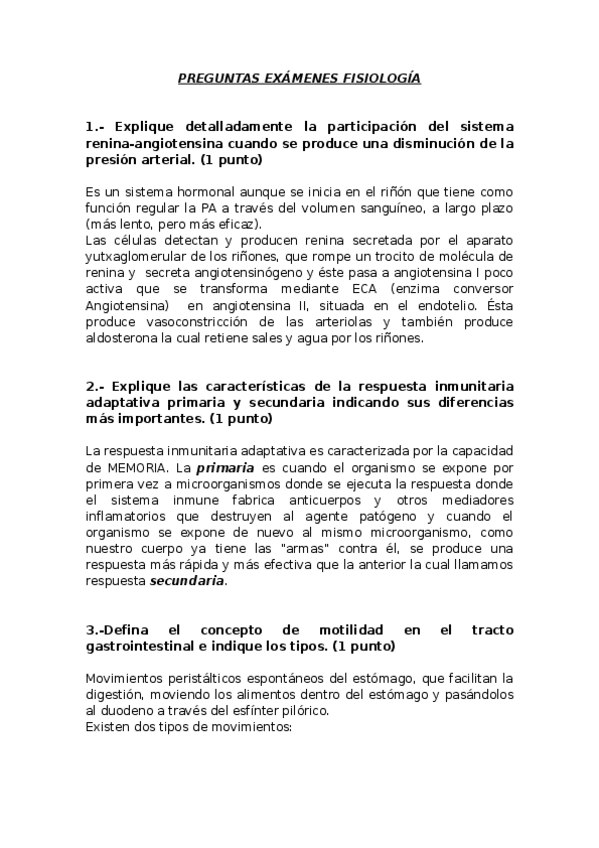 PREGUNTAS EXÁMENES FISIOLOGÍA

1.- Explique detalladamente la participación del sistema renina-angiotensina cuando se produce una disminución de la presión arterial. (1 punto)

Es un sistema hormonal aunque se inicia en el riñón que tiene como función regular la PA a través del volumen sanguíneo, a largo plazo (más lento, pero más eficaz).
Las células detectan y producen renina secretada por el aparato yutxaglomerular de los riñones, que rompe un trocito de molécula de renina y secreta angiotensinógeno y éste pasa a angiotensina I poco activa que se transforma mediante ECA (enzima conversor Angiotensina) en angiotensina II, situada en el endotelio. Ésta produce vasoconstricción de las arteriolas y también produce aldosterona la cual retiene sales y agua por los riñones.

2.- Explique las características de la respuesta inmunitaria adaptativa primaria y secundaria indicando sus diferencias más importantes. (1 punto)

La respuesta inmunitaria adaptativa es caracterizada por la capacidad de MEMORIA. La primaria es cuando el organismo se expone por primera vez a microorganismos donde se ejecuta la respuesta donde el sistema inmune fabrica anticuerpos y otros mediadores inflamatorios que destruyen al agente patógeno y cuando el organismo se expone de nuevo al mismo microorganismo, como nuestro cuerpo ya tiene las "armas" contra él, se produce una respuesta más rápida y más efectiva que la anterior la cual llamamos respuesta secundaria.

3.-Defina el concepto de motilidad en el tracto gastrointestinal e indique los tipos. (1 punto)

Movimientos peristálticos espontáneos del estómago, que facilitan la digestión, moviendo los alimentos dentro del estómago y pasándolos al duodeno a través del esfínter pilórico.
Existen dos tipos de movimientos: